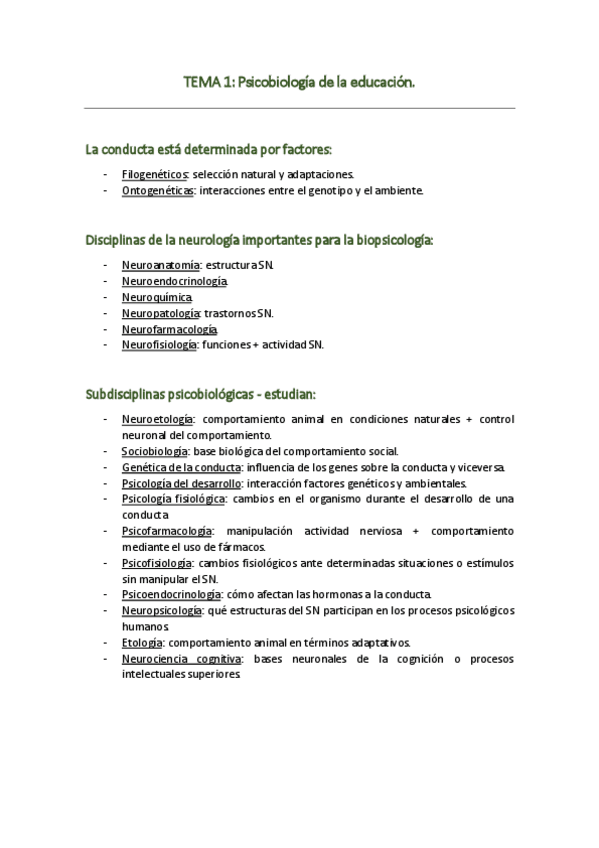 TEMA 1: Psicobiología de la educación.

La conducta está determinada por factores:

- Filogenéticos: selección natural y adaptaciones.
- Ontogenéticas: interacciones entre el genotipo y el ambiente.

Disciplinas de la neurología importantes para la biopsicología:

- Neuroanatomía: estructura SN.
- Neuroendocrinología.
- Neuroquímica.
- Neuropatología: trastornos SN.
- Neurofarmacología.
- Neurofisiología: funciones + actividad SN.

Subdisciplinas psicobiológicas - estudian:

- Neuroetología: comportamiento animal en condiciones naturales + control neuronal del comportamiento.
- Sociobiología: base biológica del comportamiento social.
- Genética de la conducta: influencia de los genes sobre la conducta y viceversa.
- Psicología del desarrollo: interacción factores genéticos y ambientales.
- Psicología fisiológica: cambios en el organismo durante el desarrollo de una conducta.
- Psicofarmacología: manipulación actividad nerviosa + comportamiento mediante el uso de fármacos.
- Psicofisiología: cambios fisiológicos ante determinadas situaciones o estímulos sin manipular el SN.
- Psicoendocrinología: cómo afectan las hormonas a la conducta.
- Neuropsicología: qué estructuras del SN participan en los procesos psicológicos humanos.
- Etología: comportamiento animal en términos adaptativos.
- Neurociencia cognitiva: bases neuronales de la cognición o procesos intelectuales superiores.